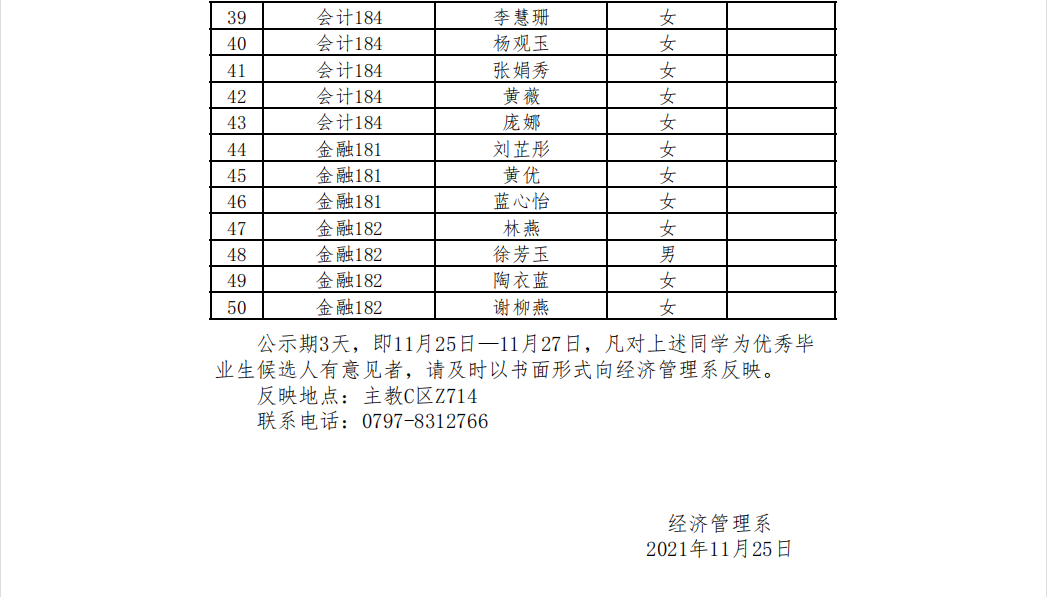 | 39 | 会计184 | 李慧珊 | 女 |  |
|---|---|---|---|---|
| 40 | 会计184 | 杨观玉 | 女 |  |
| 41 | 会计184 | 张娟秀 | 女 |  |
| 42 | 会计184 | 黄薇 | 女 |  |
| 43 | 会计184 | 庞娜 | 女 |  |
| 44 | 金融181 | 刘芷彤 | 女 |  |
| 45 | 金融181 | 黄优 | 女 |  |
| 46 | 金融181 | 蓝心怡 | 女 |  |
| 47 | 金融182 | 林燕 | 女 |  |
| 48 | 金融182 | 徐芳玉 | 男 |  |
| 49 | 金融182 | 陶衣蓝 | 女 |  |
| 50 | 金融182 | 谢柳燕 | 女 |  |

公示期3天，即11月25日—11月27日，凡对上述同学为优秀毕业生候选人有意见者，请及时以书面形式向经济管理系反映。

反映地点：主教C区Z714

联系电话：0797-8312766

经济管理系
2021年11月25日